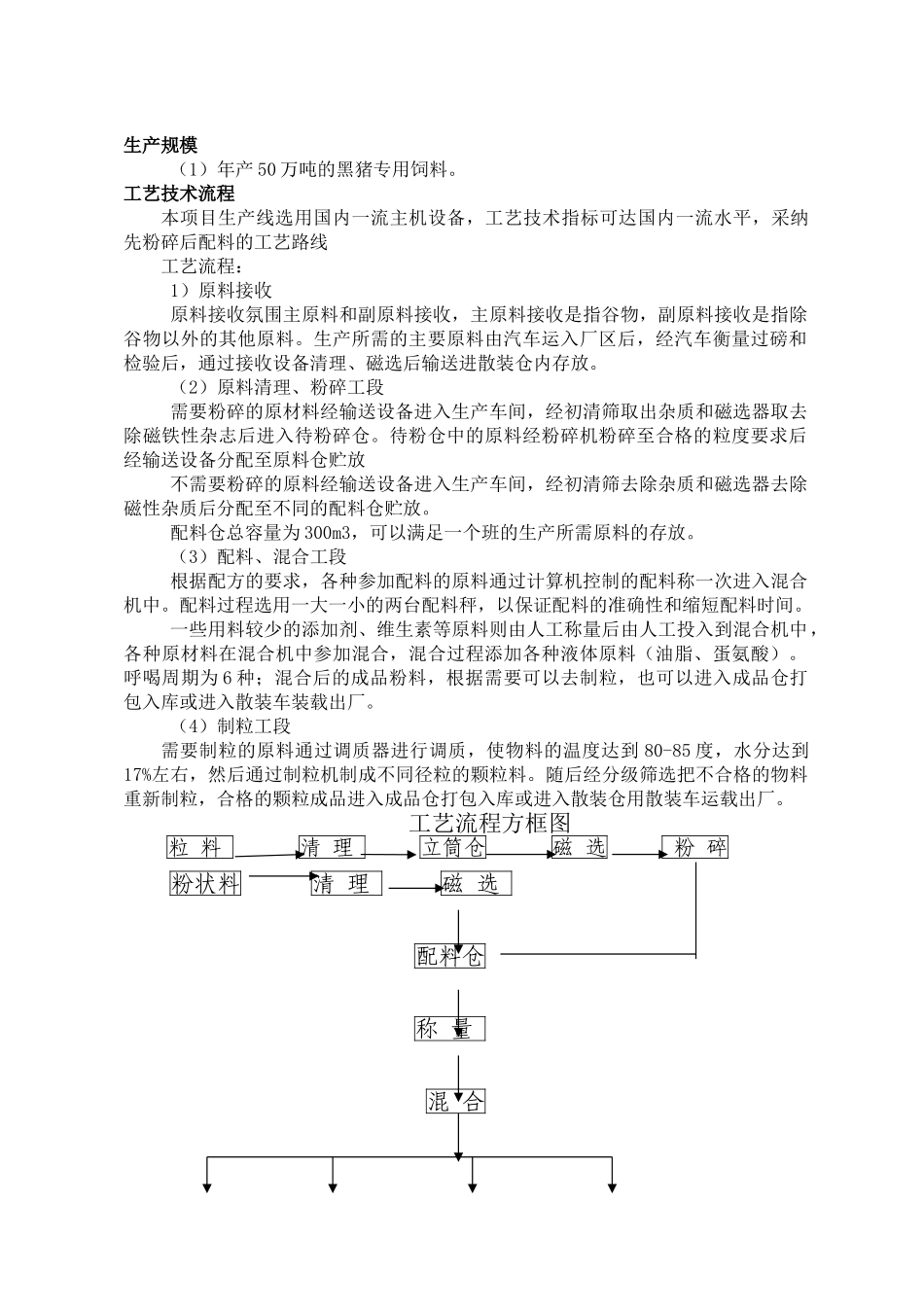 生产规模

（1）年产 50 万吨的黑猪专用饲料。

工艺技术流程

本项目生产线选用国内一流主机设备，工艺技术指标可达国内一流水平，采纳先粉碎后配料的工艺路线

工艺流程：

1）原料接收

原料接收氛围主原料和副原料接收，主原料接收是指谷物，副原料接收是指除谷物以外的其他原料。生产所需的主要原料由汽车运入厂区后，经汽车衡量过磅和检验后，通过接收设备清理、磁选后输送进散装仓内存放。

（2）原料清理、粉碎工段

需要粉碎的原材料经输送设备进入生产车间，经初清筛取出杂质和磁选器取去除磁铁性杂志后进入待粉碎仓。待粉仓中的原料经粉碎机粉碎至合格的粒度要求后经输送设备分配至原料仓贮放

不需要粉碎的原料经输送设备进入生产车间，经初清筛去除杂质和磁选器去除磁性杂质后分配至不同的配料仓贮放。

配料仓总容量为 300m3，可以满足一个班的生产所需原料的存放。

（3）配料、混合工段

根据配方的要求，各种参加配料的原料通过计算机控制的配料称一次进入混合机中。配料过程选用一大一小的两台配料秤，以保证配料的准确性和缩短配料时间。

一些用料较少的添加剂、维生素等原料则由人工称量后由人工投入到混合机中，各种原材料在混合机中参加混合，混合过程添加各种液体原料（油脂、蛋氨酸）。呼喝周期为 6 种；混合后的成品粉料，根据需要可以去制粒，也可以进入成品仓打包入库或进入散装车装载出厂。

（4）制粒工段

需要制粒的原料通过调质器进行调质，使物料的温度达到 80-85 度，水分达到 17%左右，然后通过制粒机制成不同径粒的颗粒料。随后经分级筛选把不合格的物料重新制粒，合格的颗粒成品进入成品仓打包入库或进入散装仓用散装车运载出厂。

工艺流程方框图

粒 料
清 理
立筒仓
磁 选
粉 碎
粉状料
清 理
磁 选
配料仓
称 量
混 合